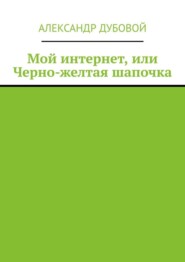 АЛЕКСАНДР ДУБОВОЙ

Мой интернет, или Черно-желтая шапочка